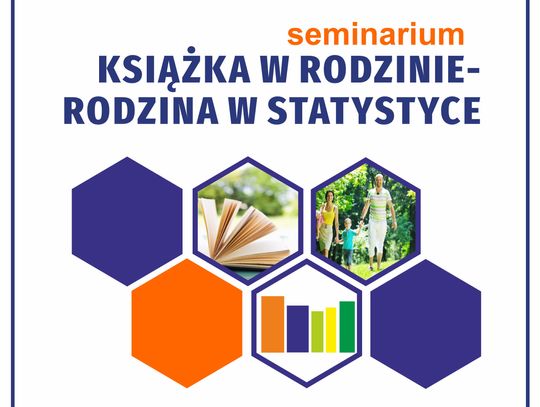 seminarium
KSIĄŻKA W RODZINIE-
RODZINA W STATYSTYCE